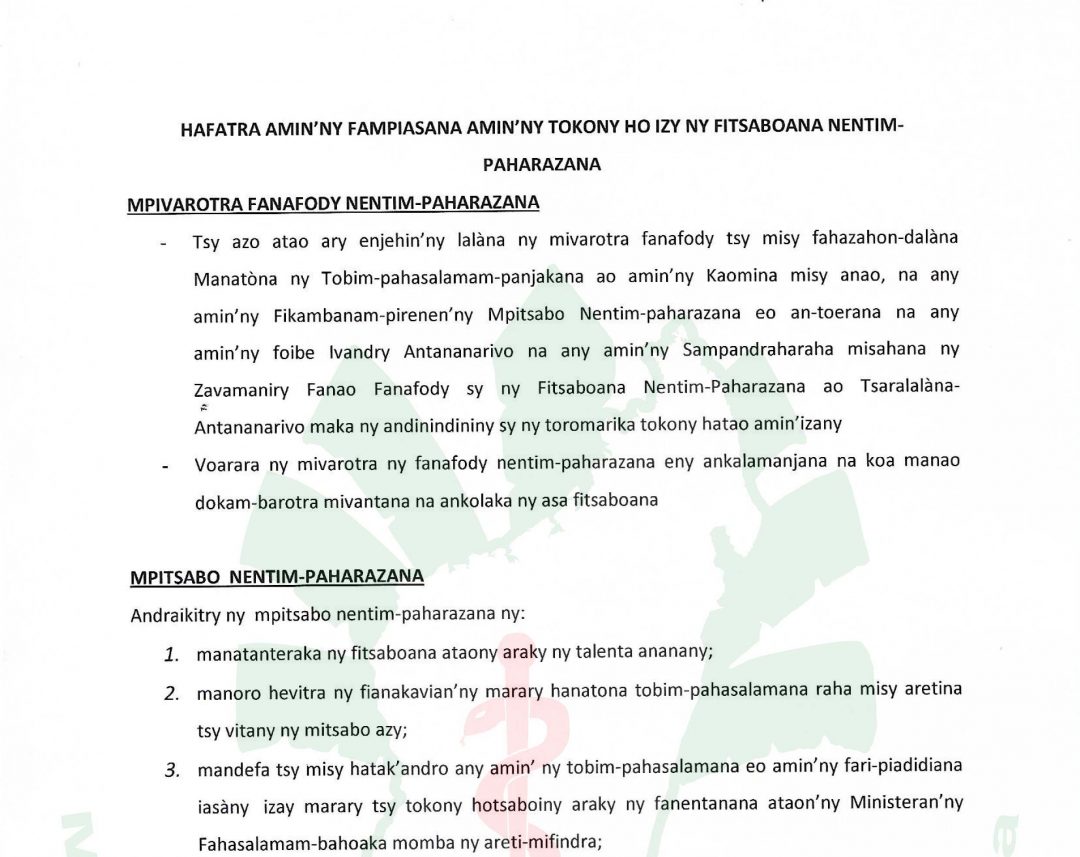 HAFATRA AMIN'NY FAMPIASANA AMIN'NY TOKONY HO IZY NY FITSABOANA NENTIM-PAHARAZANA

MPIVAROTRA FANAFODY NENTIM-PAHARAZANA

- Tsy azo atao ary enjehin'ny lalàna ny mivarotra fanafody tsy misy fahazahon-dalàna Manatòna ny Tobim-pahasalamam-panjakana ao amin'ny Kaomina misy anao, na any amin'ny Fikambanam-pirenen'ny Mpitsabo Nentim-paharazana eo an-toerana na any amin'ny foibe Ivandry Antananarivo na any amin'ny Sampandraharaha misahana ny Zavamaniry Fanao Fanafody sy ny Fitsaboana Nentim-Paharazana ao Tsaralalàna-Antananarivo maka ny andinindininy sy ny toromarika tokony hatao amin'izany

- Voarara ny mivarotra ny fanafody nentim-paharazana eny ankalamanjana na koa manao dokam-barotra mivantana na ankolaka ny asa fitsaboana

MPITSABO NENTIM-PAHARAZANA

Andraikitry ny mpitsabo nentim-paharazana ny:

1. manatanteraka ny fitsaboana ataony araky ny talenta ananany;

2. manoro hevitra ny fianakavian'ny marary hanatona tobim-pahasalamana raha misy aretina tsy vitany ny mitsabo azy;

3. mandefa tsy misy hatak'andro any amin' ny tobim-pahasalamana eo amin'ny fari-piadidiana iasàny izay marary tsy tokony hotsaboiny araky ny fanentanana ataon'ny Ministeran'ny Fahasalamam-bahoaka momba ny areti-mifindra;